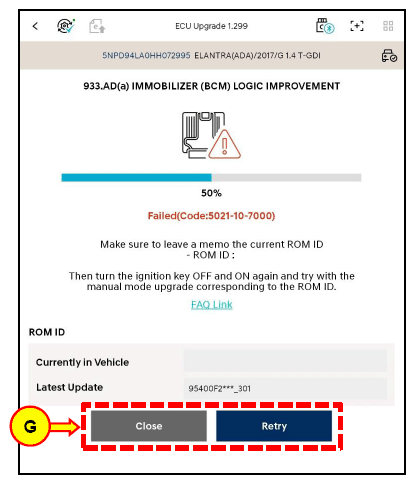 ECU Upgrade 1.299

5NPD94LA0HH072995 ELANTRA(ADA)/2017/G 1.4 T-GDI

933.AD(a) IMMOBILIZER (BCM) LOGIC IMPROVEMENT

50%

Failed(Code:5021-10-7000)

Make sure to leave a memo the current ROM ID
- ROM ID :

Then turn the ignition key OFF and ON again and try with the manual mode upgrade corresponding to the ROM ID.

FAQ Link

ROM ID

| Currently in Vehicle | |
|---|---|
| Latest Update | 95400F2***_301 |

G

Close

Retry